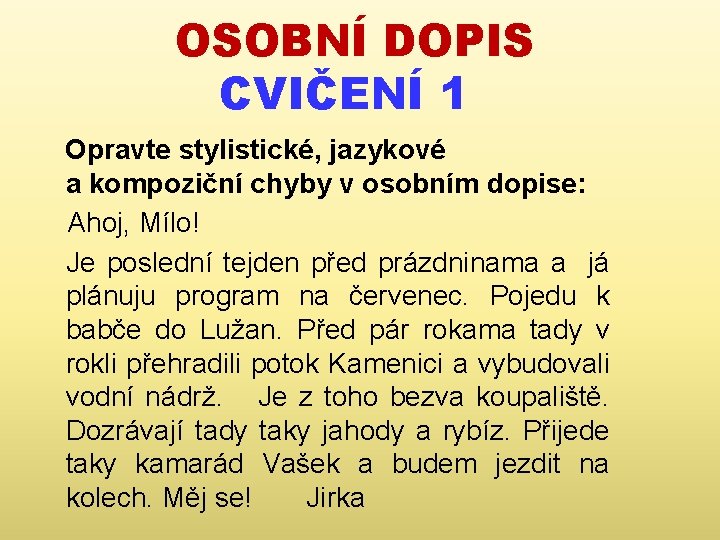 OSOBNÍ DOPIS
CVIČENÍ 1

Opravte stylistické, jazykové a kompoziční chyby v osobním dopise:

Ahoj, Mílo!

Je poslední tejden před prázdninama a já plánuju program na červenec. Pojedu k babče do Lužan. Před pár rokama tady v rokli přehradili potok Kamenici a vybudovali vodní nádrž. Je z toho bezva koupaliště. Dozrávají tady taky jahody a rybíz. Přijede taky kamarád Vašek a budem jezdit na kolech. Měj se! Jirka